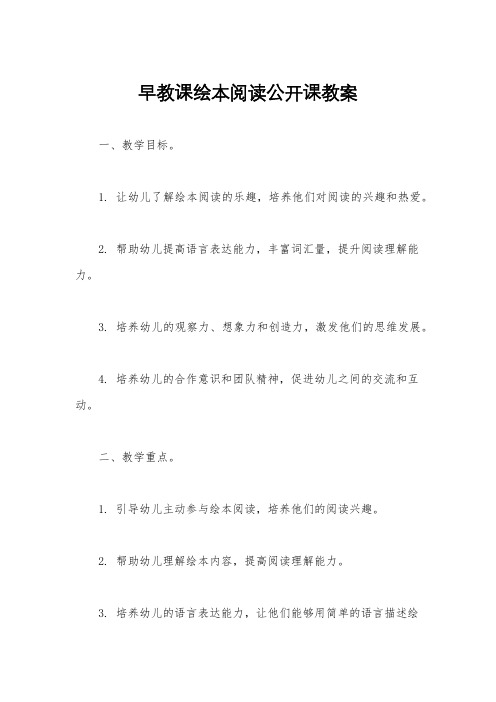 早教课绘本阅读公开课教案

一、教学目标。

1. 让幼儿了解绘本阅读的乐趣，培养他们对阅读的兴趣和热爱。

2. 帮助幼儿提高语言表达能力，丰富词汇量，提升阅读理解能力。

3. 培养幼儿的观察力、想象力和创造力，激发他们的思维发展。

4. 培养幼儿的合作意识和团队精神，促进幼儿之间的交流和互动。

二、教学重点。

1. 引导幼儿主动参与绘本阅读，培养他们的阅读兴趣。

2. 帮助幼儿理解绘本内容，提高阅读理解能力。

3. 培养幼儿的语言表达能力，让他们能够用简单的语言描述绘